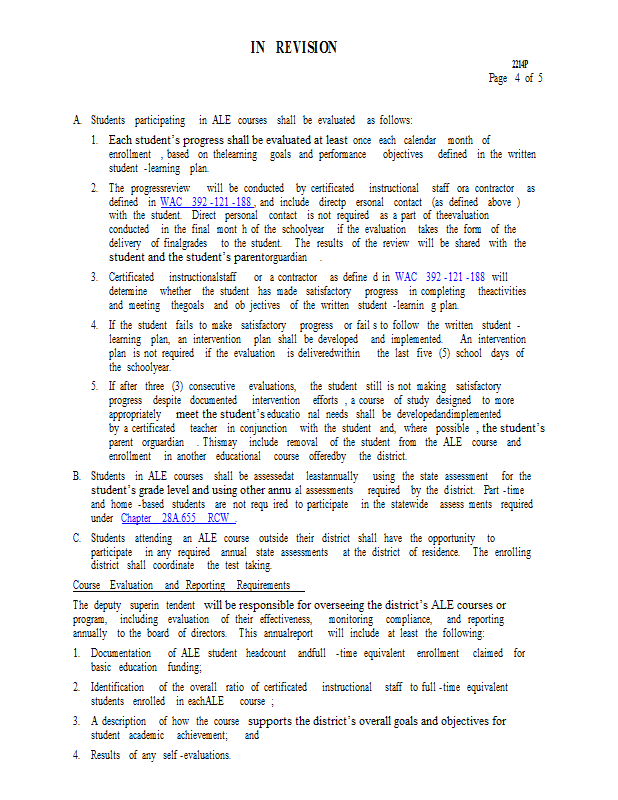 IN REVISION

2214P
Page 4 of 5

A. Students participating in ALE courses shall be evaluated as follows:

1. Each student's progress shall be evaluated at least once each calendar month of enrollment , based on thelearning goals and performance objectives defined in the written student -learning plan.

2. The progressreview will be conducted by certificated instructional staff ora contractor as defined in WAC 392 -121 -188 , and include directp ersonal contact (as defined above ) with the student. Direct personal contact is not required as a part of theevaluation conducted in the final mont h of the schoolyear if the evaluation takes the form of the delivery of finalgrades to the student. The results of the review will be shared with the student and the student's parentorguardian .

3. Certificated instructionalstaff or a contractor as define d in WAC 392 -121 -188 will determine whether the student has made satisfactory progress in completing theactivities and meeting thegoals and ob jectives of the written student -learnin g plan.

4. If the student fails to make satisfactory progress or fail s to follow the written student - learning plan, an intervention plan shall be developed and implemented. An intervention plan is not required if the evaluation is deliveredwithin the last five (5) school days of the schoolyear.

5. If after three (3) consecutive evaluations, the student still is not making satisfactory progress despite documented intervention efforts , a course of study designed to more appropriately meet the student's educatio nal needs shall be developedandimplemented by a certificated teacher in conjunction with the student and, where possible , the student's parent orguardian . Thismay include removal of the student from the ALE course and enrollment in another educational course offeredby the district.

B. Students in ALE courses shall be assessedat leastannually using the state assessment for the student's grade level and using other annu al assessments required by the district. Part -time and home -based students are not requ ired to participate in the statewide assess ments required under Chapter 28A.655 RCW .

C. Students attending an ALE course outside their district shall have the opportunity to participate in any required annual state assessments at the district of residence. The enrolling district shall coordinate the test taking.

Course Evaluation and Reporting Requirements

The deputy superin tendent will be responsible for overseeing the district's ALE courses or program, including evaluation of their effectiveness, monitoring compliance, and reporting annually to the board of directors. This annualreport will include at least the following:

1. Documentation of ALE student headcount andfull -time equivalent enrollment claimed for basic education funding;

2. Identification of the overall ratio of certificated instructional staff to full -time equivalent students enrolled in eachALE course ;

3. A description of how the course supports the district's overall goals and objectives for student academic achievement; and

4. Results of any self -evaluations.